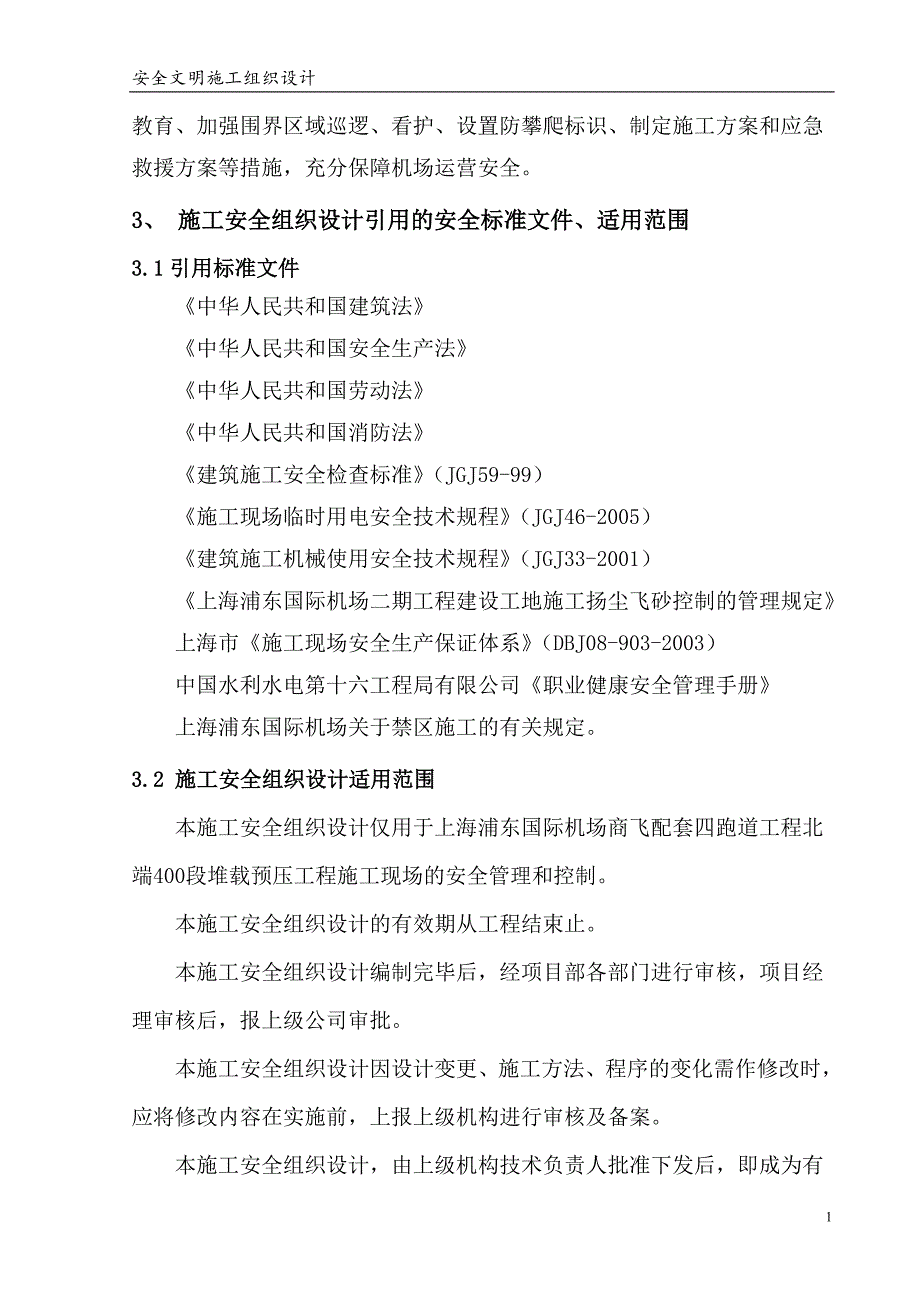 安全文明施工组织设计

教育、加强围界区域巡逻、看护、设置防攀爬标识、制定施工方案和应急救援方案等措施，充分保障机场运营安全。

3、 施工安全组织设计引用的安全标准文件、适用范围

3.1 引用标准文件

《中华人民共和国建筑法》

《中华人民共和国安全生产法》

《中华人民共和国劳动法》

《中华人民共和国消防法》

《建筑施工安全检查标准》（JGJ59-99）

《施工现场临时用电安全技术规程》（JGJ46-2005）

《建筑施工机械使用安全技术规程》（JGJ33-2001）

《上海浦东国际机场二期工程建设工地施工扬尘飞砂控制的管理规定》

上海市《施工现场安全生产保证体系》（DBJ08-903-2003）

中国水利水电第十六工程局有限公司《职业健康安全管理手册》

上海浦东国际机场关于禁区施工的有关规定。

3.2 施工安全组织设计适用范围

本施工安全组织设计仅用于上海浦东国际机场商飞配套四跑道工程北端400段堆载预压工程施工现场的安全管理和控制。

本施工安全组织设计的有效期从工程结束止。

本施工安全组织设计编制完毕后，经项目部各部门进行审核，项目经理审核后，报上级公司审批。

本施工安全组织设计因设计变更、施工方法、程序的变化需作修改时，应将修改内容在实施前，上报上级机构进行审核及备案。

本施工安全组织设计，由上级机构技术负责人批准下发后，即成为有

1